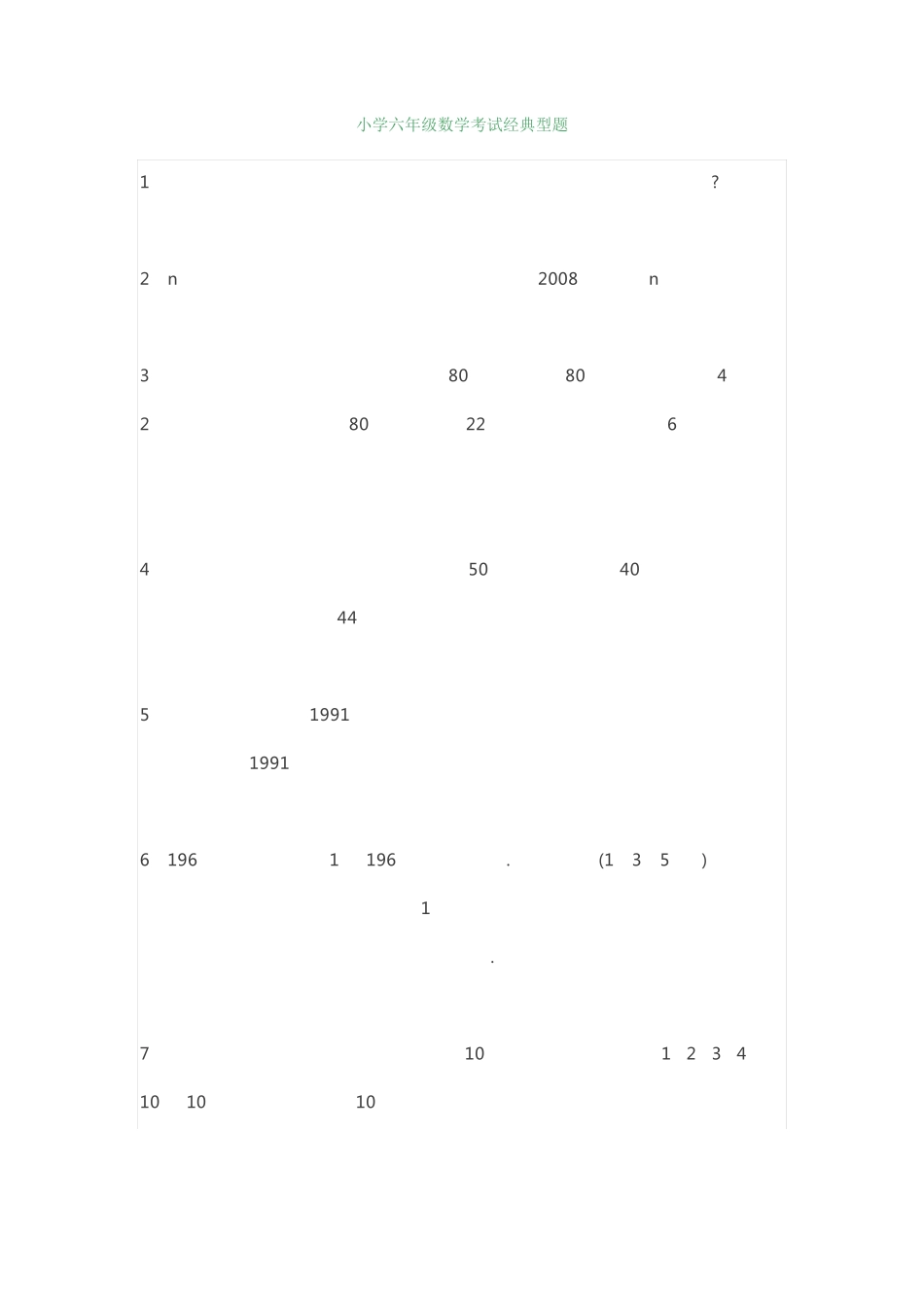 小学六年级数学考试经典型题

1 ?

2 n 2008 n

3 80 80 4

2 80 22 6

4 50 40

44

5 1991

1991

6 196 1 196 . (1 3 5 )

1

.

7 10 1 2 3 4

10 10 10